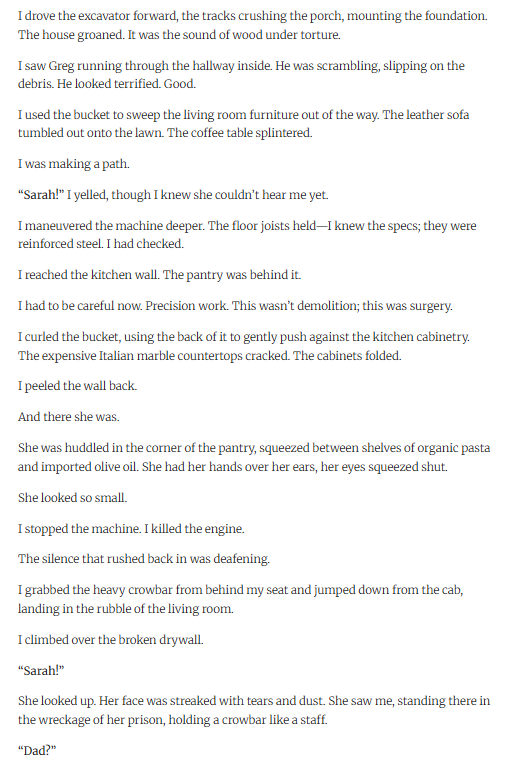 I drove the excavator forward, the tracks crushing the porch, mounting the foundation. The house groaned. It was the sound of wood under torture.

I saw Greg running through the hallway inside. He was scrambling, slipping on the debris. He looked terrified. Good.

I used the bucket to sweep the living room furniture out of the way. The leather sofa tumbled out onto the lawn. The coffee table splintered.

I was making a path.

"Sarah!" I yelled, though I knew she couldn't hear me yet.

I maneuvered the machine deeper. The floor joists held—I knew the specs; they were reinforced steel. I had checked.

I reached the kitchen wall. The pantry was behind it.

I had to be careful now. Precision work. This wasn't demolition; this was surgery.

I curled the bucket, using the back of it to gently push against the kitchen cabinetry. The expensive Italian marble countertops cracked. The cabinets folded.

I peeled the wall back.

And there she was.

She was huddled in the corner of the pantry, squeezed between shelves of organic pasta and imported olive oil. She had her hands over her ears, her eyes squeezed shut.

She looked so small.

I stopped the machine. I killed the engine.

The silence that rushed back in was deafening.

I grabbed the heavy crowbar from behind my seat and jumped down from the cab, landing in the rubble of the living room.

I climbed over the broken drywall.

"Sarah!"

She looked up. Her face was streaked with tears and dust. She saw me, standing there in the wreckage of her prison, holding a crowbar like a staff.

"Dad?"